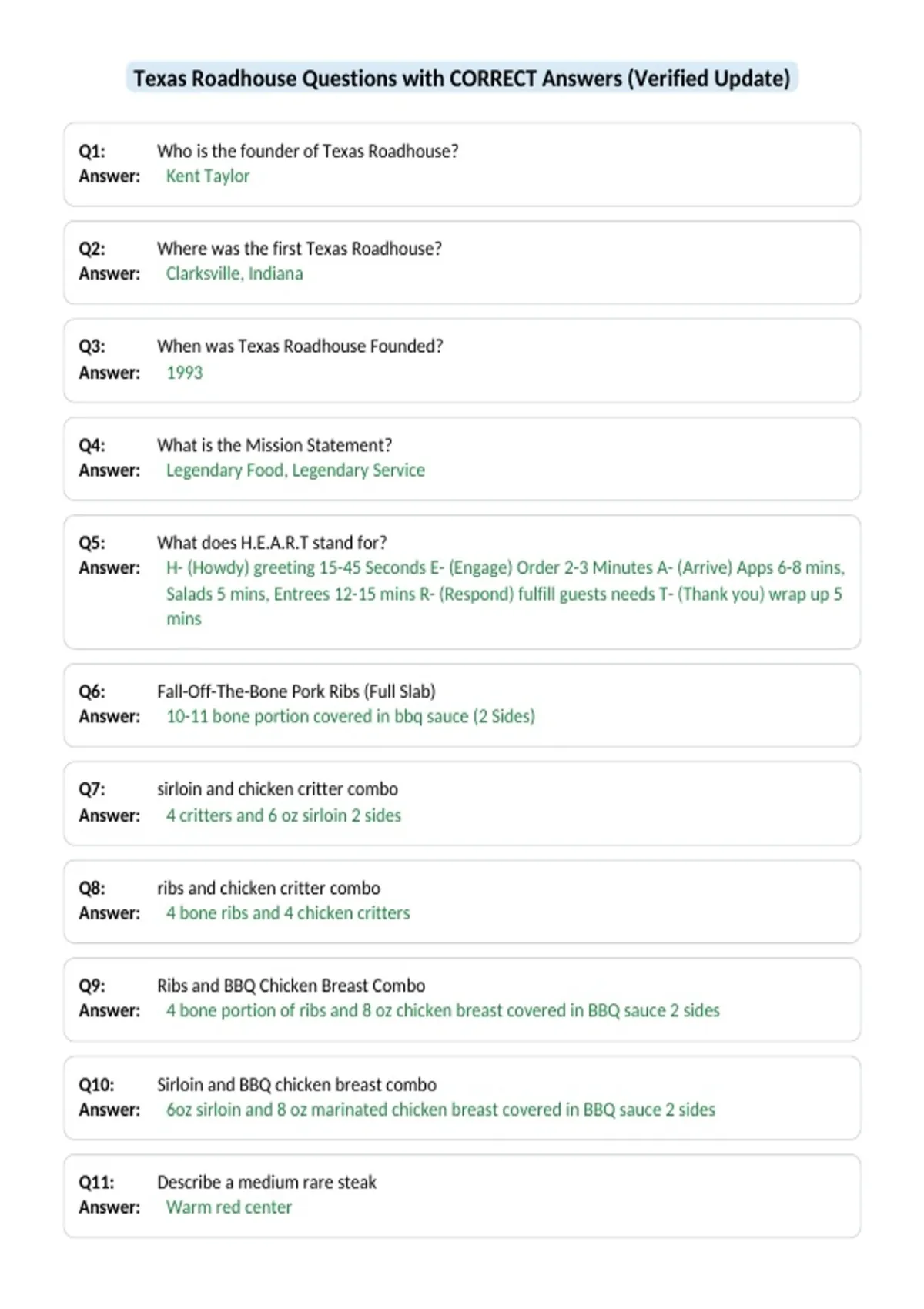 Texas Roadhouse Questions with CORRECT Answers (Verified Update)

Q1: Who is the founder of Texas Roadhouse?
Answer: Kent Taylor

Q2: Where was the first Texas Roadhouse?
Answer: Clarksville, Indiana

Q3: When was Texas Roadhouse Founded?
Answer: 1993

Q4: What is the Mission Statement?
Answer: Legendary Food, Legendary Service

Q5: What does H.E.A.R.T stand for?
Answer: H- (Howdy) greeting 15-45 Seconds E- (Engage) Order 2-3 Minutes A- (Arrive) Apps 6-8 mins, Salads 5 mins, Entrees 12-15 mins R- (Respond) fulfill guests needs T- (Thank you) wrap up 5 mins

Q6: Fall-Off-The-Bone Pork Ribs (Full Slab)
Answer: 10-11 bone portion covered in bbq sauce (2 Sides)

Q7: sirloin and chicken critter combo
Answer: 4 critters and 6 oz sirloin 2 sides

Q8: ribs and chicken critter combo
Answer: 4 bone ribs and 4 chicken critters

Q9: Ribs and BBQ Chicken Breast Combo
Answer: 4 bone portion of ribs and 8 oz chicken breast covered in BBQ sauce 2 sides

Q10: Sirloin and BBQ chicken breast combo
Answer: 6oz sirloin and 8 oz marinated chicken breast covered in BBQ sauce 2 sides

Q11: Describe a medium rare steak
Answer: Warm red center